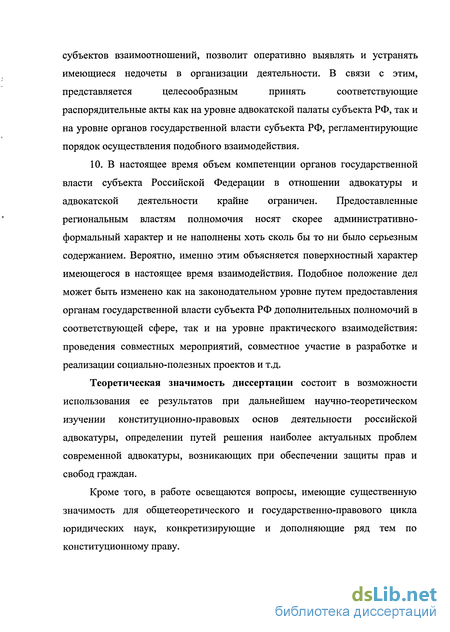 субъектов взаимоотношений, позволит оперативно выявлять и устранять имеющиеся недочеты в организации деятельности. В связи с этим, представляется целесообразным принять соответствующие распорядительные акты как на уровне адвокатской палаты субъекта РФ, так и на уровне органов государственной власти субъекта РФ, регламентирующие порядок осуществления подобного взаимодействия.

10. В настоящее время объем компетенции органов государственной власти субъекта Российской Федерации в отношении адвокатуры и адвокатской деятельности крайне ограничен. Предоставленные региональным властям полномочия носят скорее административно-формальный характер и не наполнены хоть сколь бы то ни было серьезным содержанием. Вероятно, именно этим объясняется поверхностный характер имеющегося в настоящее время взаимодействия. Подобное положение дел может быть изменено как на законодательном уровне путем предоставления органам государственной власти субъекта РФ дополнительных полномочий в соответствующей сфере, так и на уровне практического взаимодействия: проведения совместных мероприятий, совместное участие в разработке и реализации социально-полезных проектов и т.д.

Теоретическая значимость диссертации состоит в возможности использования ее результатов при дальнейшем научно-теоретическом изучении конституционно-правовых основ деятельности российской адвокатуры, определении путей решения наиболее актуальных проблем современной адвокатуры, возникающих при обеспечении защиты прав и свобод граждан.

Кроме того, в работе освещаются вопросы, имеющие существенную значимость для общетеоретического и государственно-правового цикла юридических наук, конкретизирующие и дополняющие ряд тем по конституционному праву.

dsLib.net
библиотека диссертаций